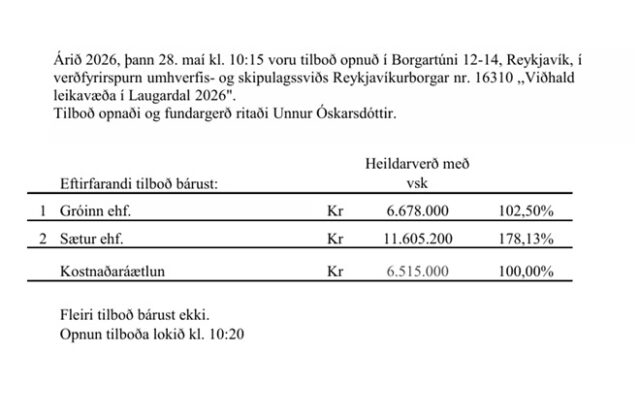 Árið 2026, þann 28. maí kl. 10:15 voru tilboð opnuð í Borgartúni 12-14, Reykjavík, í verðfyrirspurn umhverfis- og skipulagssviðs Reykjavíkurborgar nr. 16310 „Viðhald leikavæða í Laugardal 2026".
Tilboð opnaði og fundargerð ritaði Unnur Óskarsdóttir.

| | Eftirfarandi tilboð bárust: | | Heildarverð með vsk | |
|---|---|---|---|---|
| 1 | Gróinn ehf. | Kr | 6.678.000 | 102,50% |
| 2 | Sætur ehf. | Kr | 11.605.200 | 178,13% |
| | Kostnaðaráætlun | Kr | 6.515.000 | 100,00% |

Fleiri tilboð bárust ekki.
Opnun tilboða lokið kl. 10:20